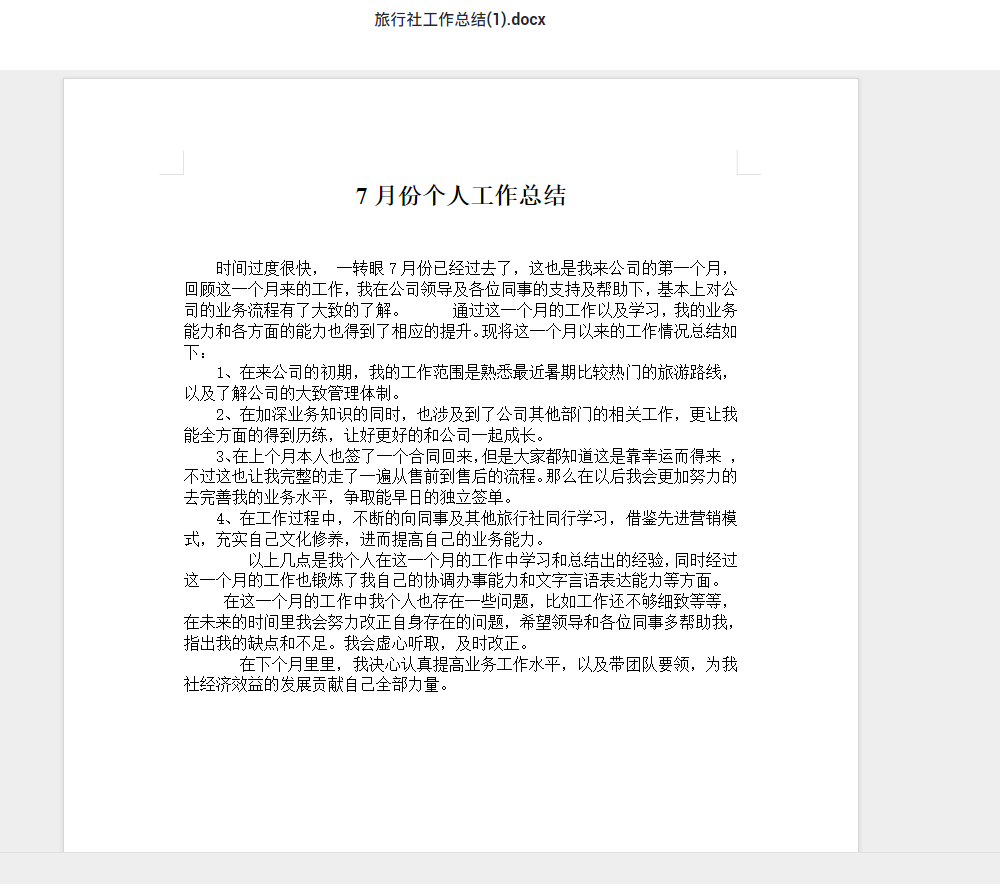 旅行社工作总结(1).docx

7 月份个人工作总结

时间过度很快， 一转眼 7 月份已经过去了，这也是我来公司的第一个月，回顾这一个月来的工作，我在公司领导及各位同事的支持及帮助下，基本上对公司的业务流程有了大致的了解。 通过这一个月的工作以及学习，我的业务能力和各方面的能力也得到了相应的提升。现将这一个月以来的工作情况总结如下：

1、在来公司的初期，我的工作范围是熟悉最近暑期比较热门的旅游路线，以及了解公司的大致管理体制。

2、在加深业务知识的同时，也涉及到了公司其他部门的相关工作，更让我能全方面的得到历练，让好更好的和公司一起成长。

3、在上个月本人也签了一个合同回来，但是大家都知道这是靠幸运而得来 ，不过这也让我完整的走了一遍从售前到售后的流程。那么在以后我会更加努力的去完善我的业务水平，争取能早日的独立签单。

4、在工作过程中，不断的向同事及其他旅行社同行学习，借鉴先进营销模式，充实自己文化修养，进而提高自己的业务能力。

以上几点是我个人在这一个月的工作中学习和总结出的经验，同时经过这一个月的工作也锻炼了我自己的协调办事能力和文字言语表达能力等方面。

在这一个月的工作中我个人也存在一些问题，比如工作还不够细致等等，在未来的时间里我会努力改正自身存在的问题，希望领导和各位同事多帮助我，指出我的缺点和不足。我会虚心听取，及时改正。

在下个月里里，我决心认真提高业务工作水平，以及带团队要领，为我社经济效益的发展贡献自己全部力量。